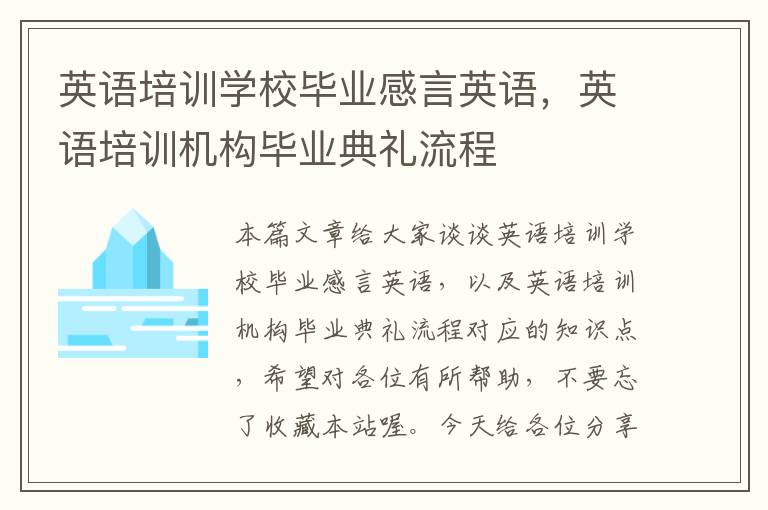 英语培训学校毕业感言英语，英语培训机构毕业典礼流程

本篇文章给大家谈谈英语培训学校毕业感言英语，以及英语培训机构毕业典礼流程对应的知识点，希望对各位有所帮助，不要忘了收藏本站喔。今天给各位分享